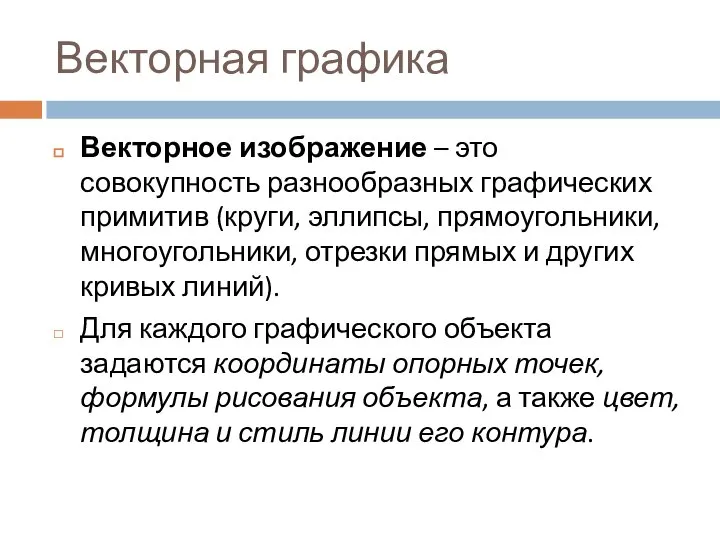 Векторная графика

Векторное изображение – это совокупность разнообразных графических примитив (круги, эллипсы, прямоугольники, многоугольники, отрезки прямых и других кривых линий).

Для каждого графического объекта задаются координаты опорных точек, формулы рисования объекта, а также цвет, толщина и стиль линии его контура.